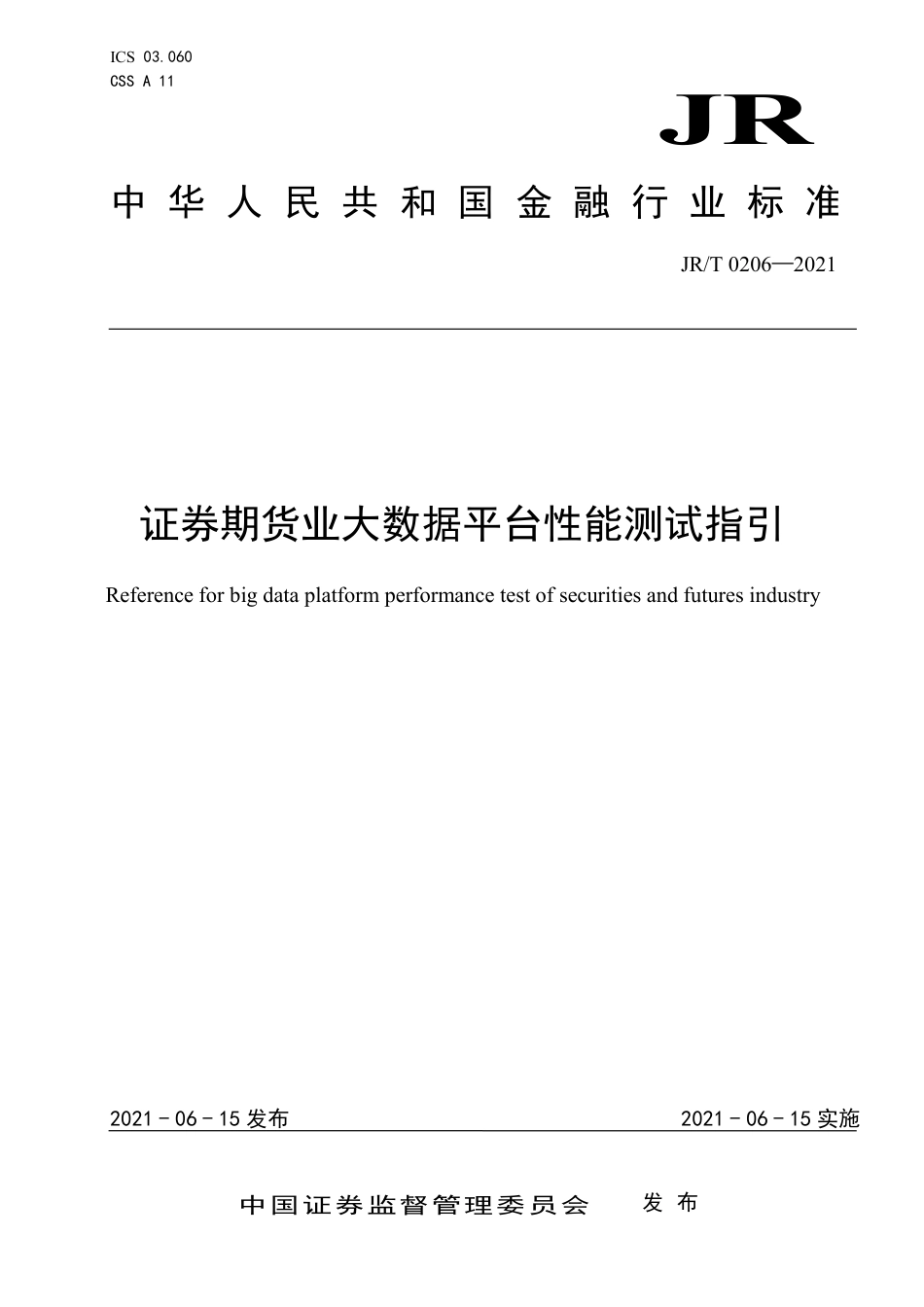 ICS 03.060
CSS A 11

JR

中华人民共和国金融行业标准

JR/T 0206—2021

证券期货业大数据平台性能测试指引

Reference for big data platform performance test of securities and futures industry

2021 - 06 - 15 发布

2021 - 06 - 15 实施

中国证券监督管理委员会 发布